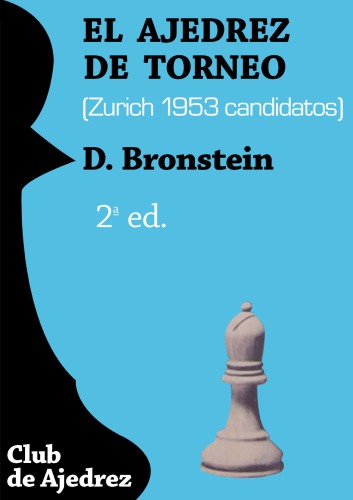 EL AJEDREZ DE TORNEO

(Zurich 1953 candidatos)

D. Bronstein

2ª ed.

Club de Ajedrez